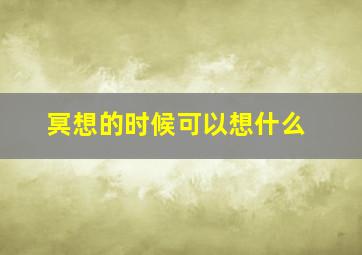 冥想的时候可以想什么